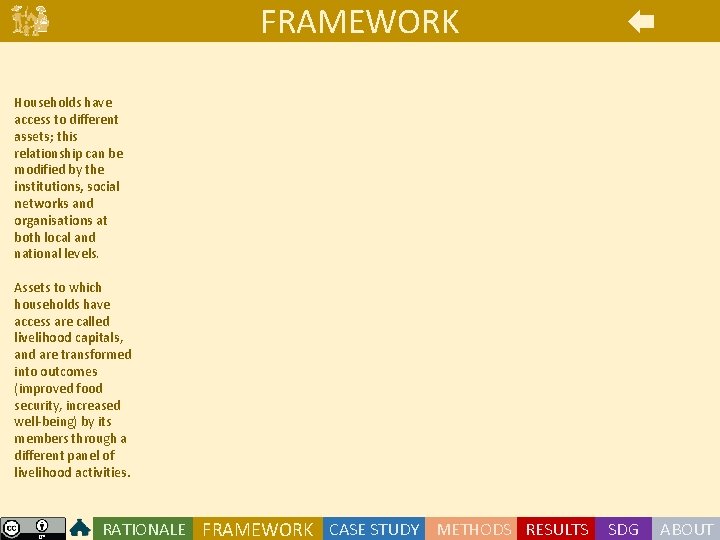 FRAMEWORK

Households have access to different assets; this relationship can be modified by the institutions, social networks and organisations at both local and national levels.

Assets to which households have access are called livelihood capitals, and are transformed into outcomes (improved food security, increased well-being) by its members through a different panel of livelihood activities.

RATIONALE FRAMEWORK CASE STUDY METHODS RESULTS SDG ABOUT